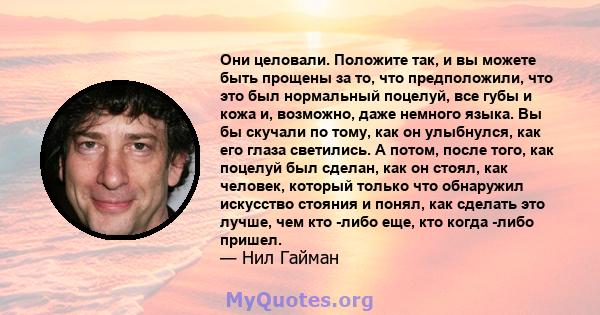 Они целовали. Положите так, и вы можете быть прощены за то, что предположили, что это был нормальный поцелуй, все губы и кожа и, возможно, даже немного языка. Вы бы скучали по тому, как он улыбнулся, как его глаза светились. А потом, после того, как поцелуй был сделан, как он стоял, как человек, который только что обнаружил искусство стояния и понял, как сделать это лучше, чем кто -либо еще, кто когда -либо пришел.
— Нил Гайман

MyQuotes.org